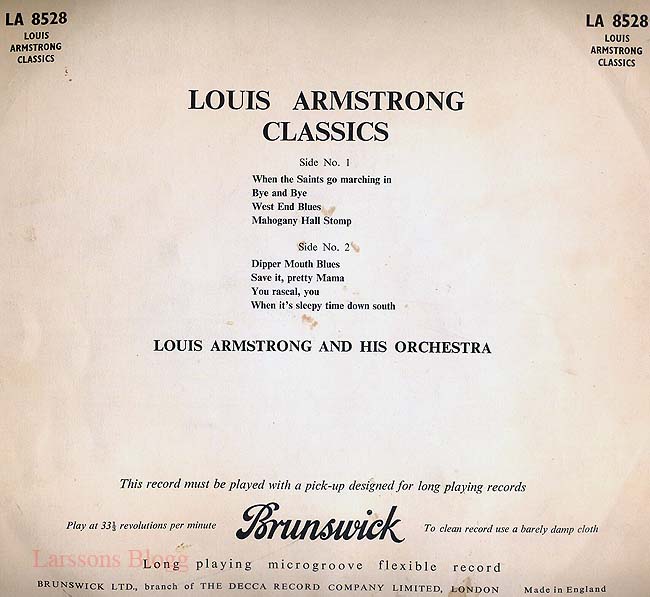 LA 8528
LOUIS
ARMSTRONG
CLASSICS

LA 8528
LOUIS
ARMSTRONG
CLASSICS

LOUIS ARMSTRONG
CLASSICS

Side No. 1

When the Saints go marching in
Bye and Bye
West End Blues
Mahogany Hall Stomp

Side No. 2

Dipper Mouth Blues
Save it, pretty Mama
You rascal, you
When it's sleepy time down south

LOUIS ARMSTRONG AND HIS ORCHESTRA

This record must be played with a pick-up designed for long playing records

Play at $33\frac{1}{3}$ revolutions per minute

Brunswick

To clean record use a barely damp cloth

Long playing microgroove flexible record

BRUNSWICK LTD., branch of THE DECCA RECORD COMPANY LIMITED, LONDON Made in England

Larssons Blogg